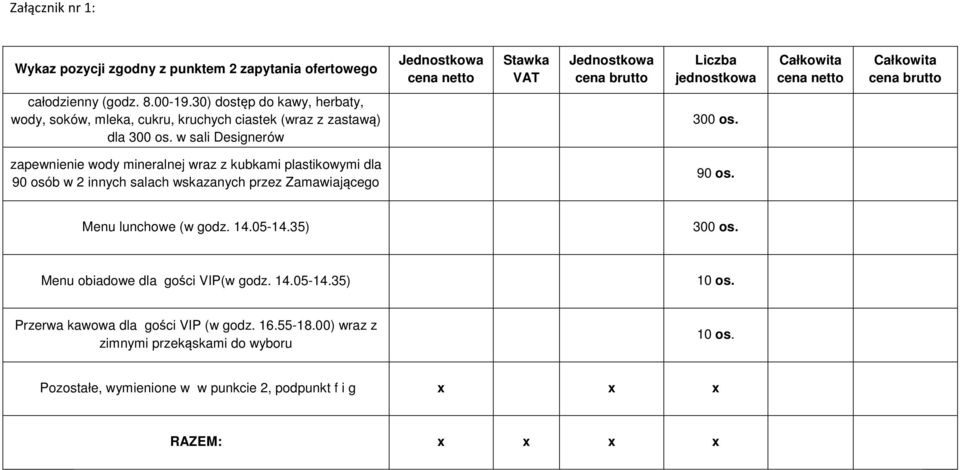 Załącznik nr 1:

| Wykaz pozycji zgodny z punktem 2 zapytania ofertowego | Jednostkowa cena netto | Stawka VAT | Jednostkowa cena brutto | Liczba jednostkowa | Całkowita cena netto | Całkowita cena brutto |
|---|---|---|---|---|---|---|
| całodzienny (godz. 8.00-19.30) dostęp do kawy, herbaty, wody, soków, mleka, cukru, kruchych ciastek (wraz z zastawą) dla 300 os. w sali Designerów | | | | 300 os. | | |
| zapewnienie wody mineralnej wraz z kubkami plastikowymi dla 90 osób w 2 innych salach wskazanych przez Zamawiającego | | | | 90 os. | | |
| Menu lunchowe (w godz. 14.05-14.35) | | | | 300 os. | | |
| Menu obiadowe dla gości VIP(w godz. 14.05-14.35) | | | | 10 os. | | |
| Przerwa kawowa dla gości VIP (w godz. 16.55-18.00) wraz z zimnymi przekąskami do wyboru | | | | 10 os. | | |
| Pozostałe, wymienione w w punkcie 2, podpunkt f i g | x | | x | x | | |
| RAZEM: | x | x | x | x | | |